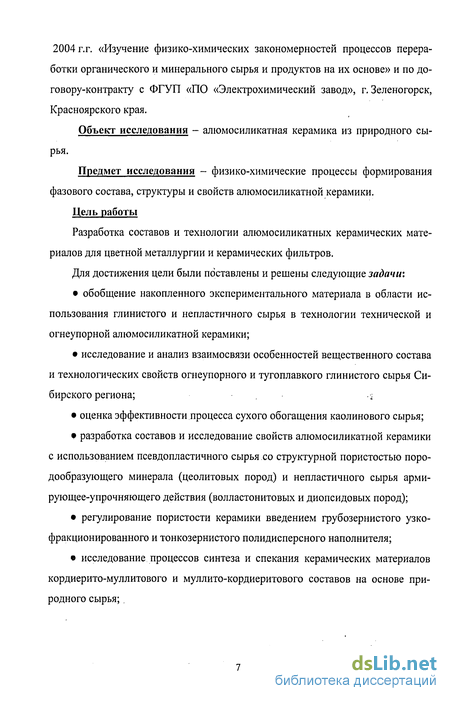 2004 г.г. «Изучение физико-химических закономерностей процессов переработки органического и минерального сырья и продуктов на их основе» и по договору-контракту с ФГУП «ПО «Электрохимический завод», г. Зеленогорск, Красноярского края.

Объект исследования – алюмосиликатная керамика из природного сырья.

Предмет исследования – физико-химические процессы формирования фазового состава, структуры и свойств алюмосиликатной керамики.

Цель работы

Разработка составов и технологии алюмосиликатных керамических материалов для цветной металлургии и керамических фильтров.

Для достижения цели были поставлены и решены следующие задачи:

• обобщение накопленного экспериментального материала в области использования глинистого и непластичного сырья в технологии технической и огнеупорной алюмосиликатной керамики;

• исследование и анализ взаимосвязи особенностей вещественного состава и технологических свойств огнеупорного и тугоплавкого глинистого сырья Сибирского региона;

• оценка эффективности процесса сухого обогащения каолинового сырья;

• разработка составов и исследование свойств алюмосиликатной керамики с использованием псевдопластичного сырья со структурной пористостью породообразующего минерала (цеолитовых пород) и непластичного сырья армирующее-упрочняющего действия (волластонитовых и диопсидовых пород);

• регулирование пористости керамики введением грубозернистого узкофракционированного и тонкозернистого полидисперсного наполнителя;

• исследование процессов синтеза и спекания керамических материалов кордиерито-муллитового и муллито-кордиеритового составов на основе природного сырья;

7

dsLib.net
библиотека диссертаций